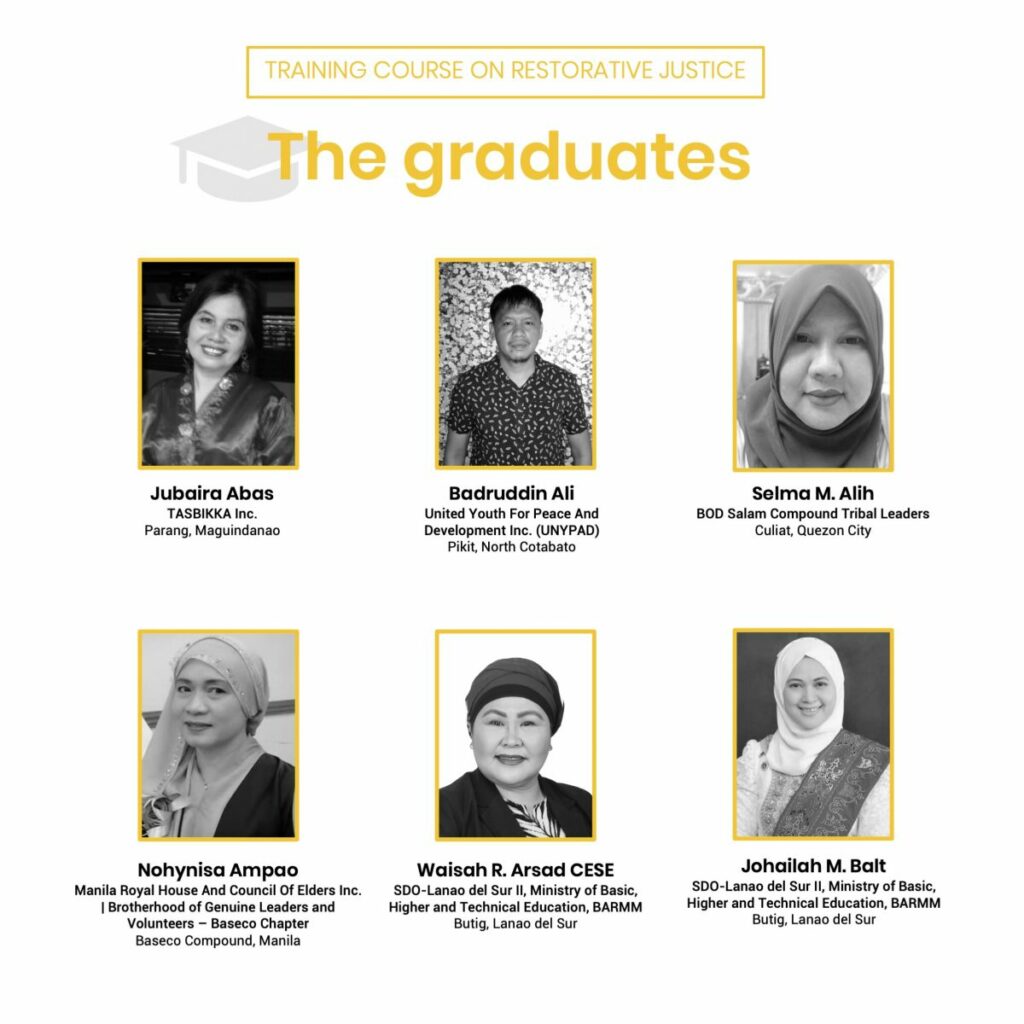 TRAINING COURSE ON RESTORATIVE JUSTICE

The graduates

Jubaira Abas
TASBIKKA Inc.
Parang, Maguindanao

Badruddin Ali
United Youth For Peace And Development Inc. (UNYPAD)
Pikit, North Cotabato

Selma M. Alih
BOD Salam Compound Tribal Leaders
Culiat, Quezon City

Nohynisa Ampao
Manila Royal House And Council Of Elders Inc. | Brotherhood of Genuine Leaders and Volunteers – Baseco Chapter
Baseco Compound, Manila

Waisah R. Arsad CESE
SDO-Lanao del Sur II, Ministry of Basic, Higher and Technical Education, BARMM
Butig, Lanao del Sur

Johailah M. Balt
SDO-Lanao del Sur II, Ministry of Basic, Higher and Technical Education, BARMM
Butig, Lanao del Sur